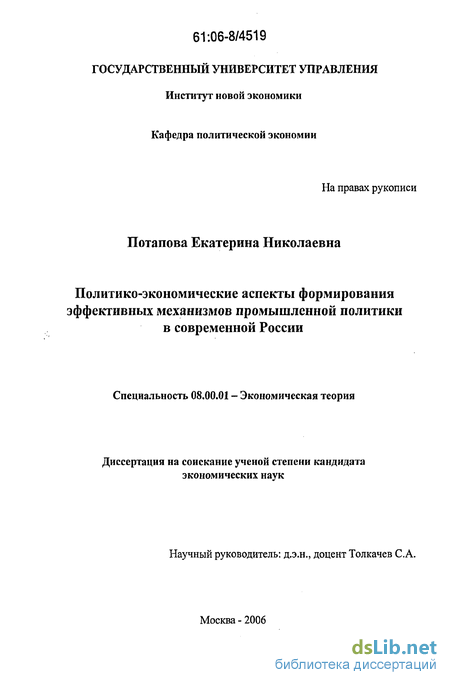 61:06-8/4519

ГОСУДАРСТВЕННЫЙ УНИВЕРСИТЕТ УПРАВЛЕНИЯ

Институт новой экономики

Кафедра политической экономии

На правах рукописи

Потапова Екатерина Николаевна

Политико-экономические аспекты формирования эффективных механизмов промышленной политики в современной России

Специальность 08.00.01 – Экономическая теория

Диссертация на соискание ученой степени кандидата экономических наук

Научный руководитель: д.э.н., доцент Толкачев С.А.

Москва - 2006

dsLib.net
библиотека диссертаций